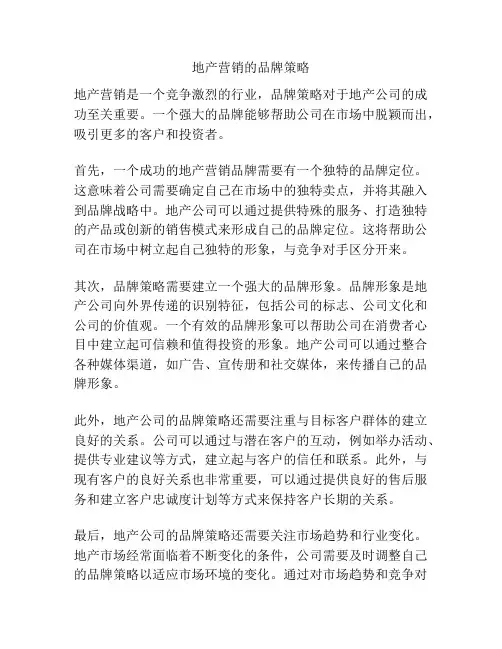 地产营销的品牌策略

地产营销是一个竞争激烈的行业，品牌策略对于地产公司的成功至关重要。一个强大的品牌能够帮助公司在市场中脱颖而出，吸引更多的客户和投资者。

首先，一个成功的地产营销品牌需要有一个独特的品牌定位。这意味着公司需要确定自己在市场中的独特卖点，并将其融入到品牌战略中。地产公司可以通过提供特殊的服务、打造独特的产品或创新的销售模式来形成自己的品牌定位。这将帮助公司在市场中树立起自己独特的形象，与竞争对手区分开来。

其次，品牌策略需要建立一个强大的品牌形象。品牌形象是地产公司向外界传递的识别特征，包括公司的标志、公司文化和公司的价值观。一个有效的品牌形象可以帮助公司在消费者心目中建立起可信赖和值得投资的形象。地产公司可以通过整合各种媒体渠道，如广告、宣传册和社交媒体，来传播自己的品牌形象。

此外，地产公司的品牌策略还需要注重与目标客户群体的建立良好的关系。公司可以通过与潜在客户的互动，例如举办活动、提供专业建议等方式，建立起与客户的信任和联系。此外，与现有客户的良好关系也非常重要，可以通过提供良好的售后服务和建立客户忠诚度计划等方式来保持客户长期的关系。

最后，地产公司的品牌策略还需要关注市场趋势和行业变化。地产市场经常面临着不断变化的条件，公司需要及时调整自己的品牌策略以适应市场环境的变化。通过对市场趋势和竞争对